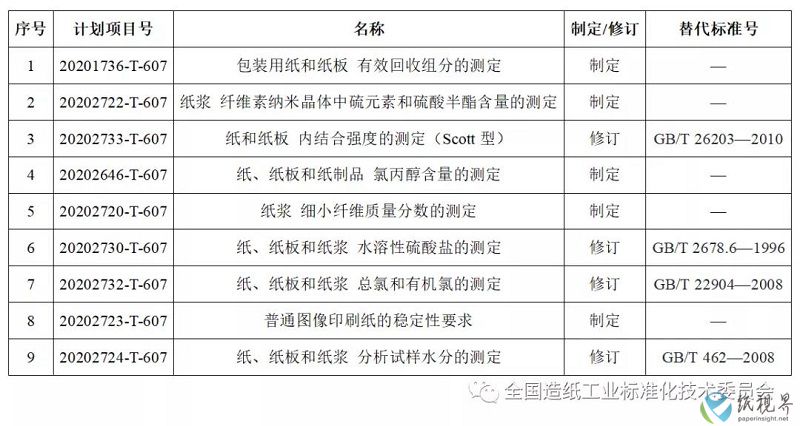 | 序号 | 计划项目号 | 名称 | 制定/修订 | 替代标准号 |
|---|---|---|---|---|
| 1 | 20201736-T-607 | 包装用纸和纸板 有效回收组分的测定 | 制定 | — |
| 2 | 20202722-T-607 | 纸浆 纤维素纳米晶体中硫元素和硫酸半酯含量的测定 | 制定 | — |
| 3 | 20202733-T-607 | 纸和纸板 内结合强度的测定（Scott 型） | 修订 | GB/T 26203—2010 |
| 4 | 20202646-T-607 | 纸、纸板和纸制品 氯丙醇含量的测定 | 制定 | — |
| 5 | 20202720-T-607 | 纸浆 细小纤维质量分数的测定 | 制定 | — |
| 6 | 20202730-T-607 | 纸、纸板和纸浆 水溶性硫酸盐的测定 | 修订 | GB/T 2678.6—1996 |
| 7 | 20202732-T-607 | 纸、纸板和纸浆 总氯和有机氯的测定 | 修订 | GB/T 22904—2008 |
| 8 | 20202723-T-607 | 普通图像印刷纸的稳定性要求 | 制定 | — |
| 9 | 20202724-T-607 | 纸、纸板和纸浆 分析试样水分的测定 | 修订 | GB/T 462—2008 |

全国造纸工业标准化技术委员会

纸视界
paperinsight.net